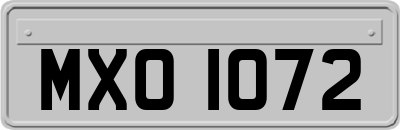 MXO 1072